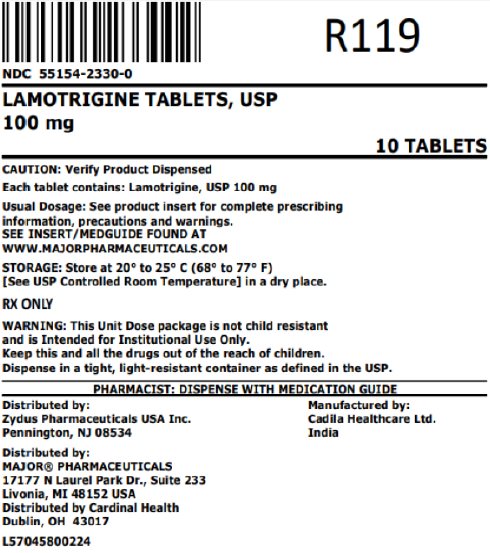 R119

NDC 55154-2330-0

LAMOTRIGINE TABLETS, USP
100 mg

10 TABLETS

CAUTION: Verify Product Dispensed

Each tablet contains: Lamotrigine, USP 100 mg

Usual Dosage: See product insert for complete prescribing information, precautions and warnings.
SEE INSERT/MEDGUIDE FOUND AT
WWW.MAJORPHARMACEUTICALS.COM

STORAGE: Store at 20° to 25° C (68° to 77° F)
[See USP Controlled Room Temperature] in a dry place.

RX ONLY

WARNING: This Unit Dose package is not child resistant and is Intended for Institutional Use Only.
Keep this and all the drugs out of the reach of children.
Dispense in a tight, light-resistant container as defined in the USP.

PHARMACIST: DISPENSE WITH MEDICATION GUIDE

Distributed by:
Zydus Pharmaceuticals USA Inc.
Pennington, NJ 08534

Manufactured by:
Cadila Healthcare Ltd.
India

Distributed by:
MAJOR® PHARMACEUTICALS
17177 N Laurel Park Dr., Suite 233
Livonia, MI 48152 USA
Distributed by Cardinal Health
Dublin, OH 43017

L57045800224